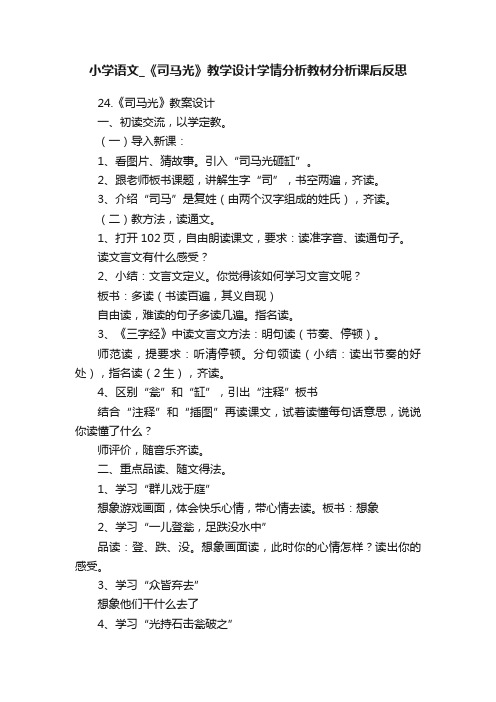 小学语文_《司马光》教学设计学情分析教材分析课后反思

24.《司马光》教案设计

一、初读交流，以学定教。

（一）导入新课：

1、看图片、猜故事。引入“司马光砸缸”。

2、跟老师板书课题，讲解生字“司”，书空两遍，齐读。

3、介绍“司马”是复姓（由两个汉字组成的姓氏），齐读。

（二）教方法，读通文。

1、打开102页，自由朗读课文，要求：读准字音、读通句子。

读文言文有什么感受？

2、小结：文言文定义。你觉得该如何学习文言文呢？

板书：多读（书读百遍，其义自现）

自由读，难读的句子多读几遍。指名读。

3、《三字经》中读文言文方法：明句读（节奏、停顿）。

师范读，提要求：听清停顿。分句领读（小结：读出节奏的好处），指名读（2生），齐读。

4、区别“瓮”和“缸”，引出“注释”板书

结合“注释”和“插图”再读课文，试着读懂每句话意思，说说你读懂了什么？

师评价，随音乐齐读。

二、重点品读、随文得法。

1、学习“群儿戏于庭”

想象游戏画面，体会快乐心情，带心情去读。板书：想象

2、学习“一儿登瓮，足跌没水中”

品读：登、跌、没。想象画面读，此时你的心情怎样？读出你的感受。

3、学习“众皆弃去”

想象他们干什么去了

4、学习“光持石击瓮破之”